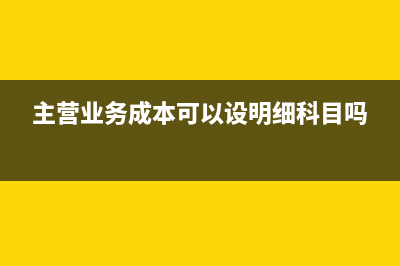 主营业务成本可以设明细科目吗